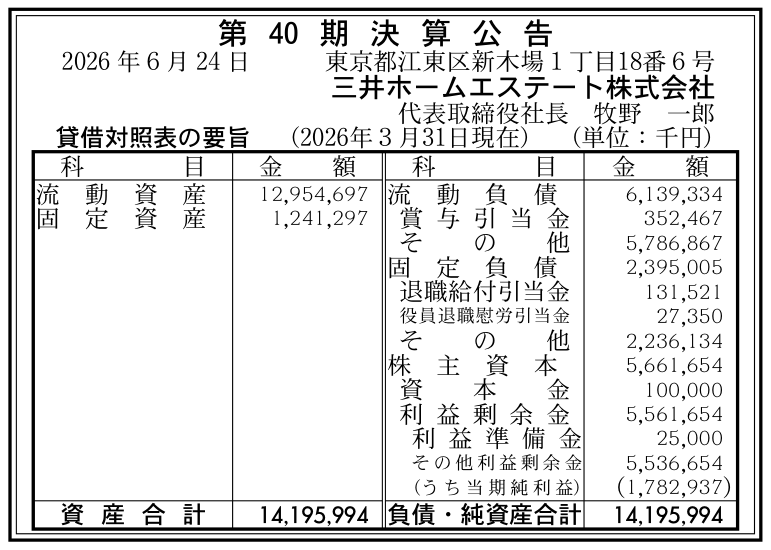 第40期決算公告

2026年6月24日 東京都江東区新木場1丁目18番6号
三井ホームエステート株式会社
代表取締役社長 牧野 一郎

貸借対照表の要旨 (2026年3月31日現在) (単位：千円)

| 科目 | 金額 | 科目 | 金額 |
|---|---|---|---|
| 流動資産 | 12,954,697 | 流動負債 | 6,139,334 |
| 固定資産 | 1,241,297 | 賞与引当金 | 352,467 |
| | | その他 | 5,786,867 |
| | | 固定負債 | 2,395,005 |
| | | 退職給付引当金 | 131,521 |
| | | 役員退職慰労引当金 | 27,350 |
| | | その他 | 2,236,134 |
| | | 株主資本 | 5,661,654 |
| | | 資本金 | 100,000 |
| | | 利益剰余金 | 5,561,654 |
| | | 利益準備金 | 25,000 |
| | | その他利益剰余金 | 5,536,654 |
| | | (うち当期純利益) | (1,782,937) |
| 資産合計 | 14,195,994 | 負債・純資産合計 | 14,195,994 |